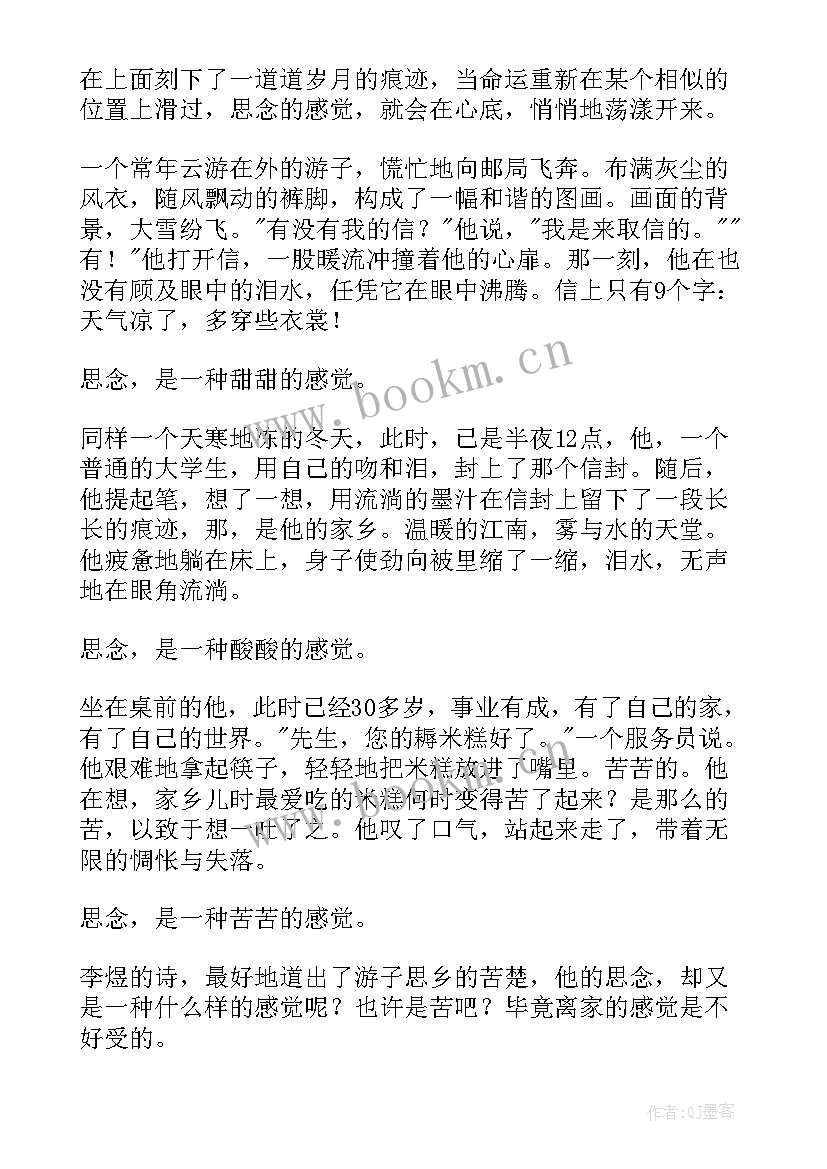 在上面刻下了一道道岁月的痕迹，当命运重新在某个相似的位置上滑过，思念的感觉，就会在心底，悄悄地荡漾开来。

一个常年云游在外的游子，慌忙地向邮局飞奔。布满灰尘的风衣，随风飘动的裤脚，构成了一幅和谐的图画。画面的背景，大雪纷飞。"有没有我的信？"他说，"我是来取信的。""有！"他打开信，一股暖流冲撞着他的心扉。那一刻，他在也没有顾及眼中的泪水，任凭它在眼中沸腾。信上只有9个字：天气凉了，多穿些衣裳！

思念，是一种甜甜的感觉。

同样一个天寒地冻的冬天，此时，已是半夜12点，他，一个普通的大学生，用自己的吻和泪，封上了那个信封。随后，他提起笔，想了一想，用流淌的墨汁在信封上留下了一段长长的痕迹，那，是他的家乡。温暖的江南，雾与水的天堂。他疲惫地躺在床上，身子使劲向被里缩了一缩，泪水，无声地在眼角流淌。

思念，是一种酸酸的感觉。

坐在桌前的他，此时已经30多岁，事业有成，有了自己的家，有了自己的世界。"先生，您的糯米糕好了。"一个服务员说。他艰难地拿起筷子，轻轻地把米糕放进了嘴里。苦苦的。他在想，家乡儿时最爱吃的米糕何时变得苦了起来？是那么的苦，以致于想一吐了之。他叹了口气，站起来走了，带着无限的惆怅与失落。

思念，是一种苦苦的感觉。

李煜的诗，最好地道出了游子思乡的苦楚，他的思念，却又是一种什么样的感觉呢？也许是苦吧？毕竟离家的感觉是不好受的。

www.bookm.cn

作者:QJ墨客